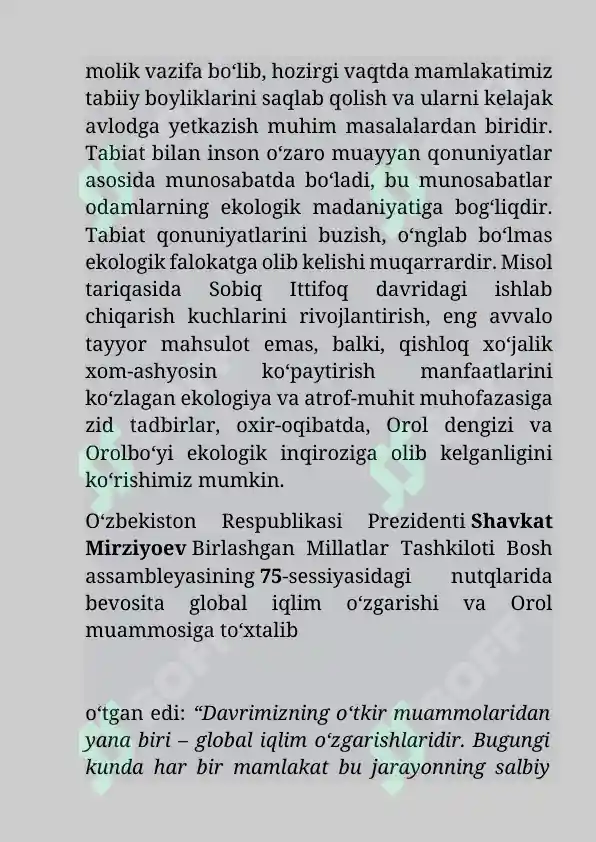 molik vazifa bo'lib, hozirgi vaqtda mamlakatimiz tabiiy boyliklarini saqlab qolish va ularni kelajak avlodga yetkazish muhim masalalardan biridir. Tabiat bilan inson o'zaro muayyan qonuniyatlar asosida munosabatda bo'ladi, bu munosabatlar odamlarning ekologik madaniyatiga bog'liqdir. Tabiat qonuniyatlarini buzish, o'nglab bo'lmas ekologik falokatga olib kelishi muqarrardir. Misol tariqasida Sobiq Ittifoq davridagi ishlab chiqarish kuchlarini rivojlantirish, eng avvalo tayyor mahsulot emas, balki, qishloq xo'jalik xom-ashyosin ko'paytirish manfaatlarini ko'zlagan ekologiya va atrof-muhit muhofazasiga zid tadbirlar, oxir-oqibatda, Orol dengizi va Orolbo'yi ekologik inqiroziga olib kelganligini ko'rishimiz mumkin.

O'zbekiston Respublikasi Prezidenti Shavkat Mirziyoev Birlashgan Millatlar Tashkiloti Bosh assambleyasining 75-sessiyasidagi nutqlarida bevosita global iqlim o'zgarishi va Orol muammosiga to'xtalib

o'tgan edi: "Davrimizning o'tkir muammolaridan yana biri – global iqlim o'zgarishlaridir. Bugungi kunda har bir mamlakat bu jarayonning salbiy